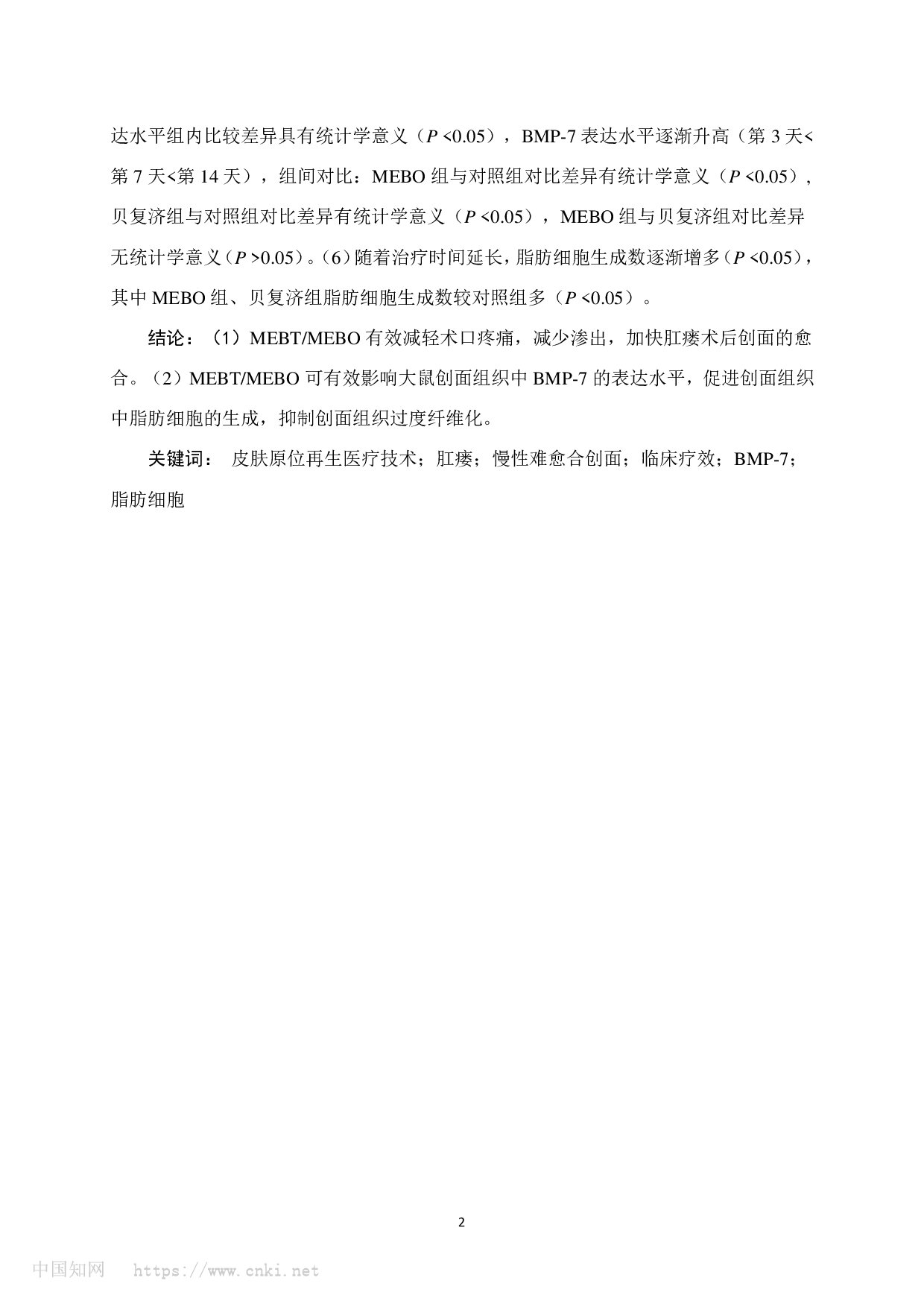 达水平组内比较差异具有统计学意义（$P<0.05$），BMP-7 表达水平逐渐升高（第 3 天<第 7 天<第 14 天），组间对比：MEBO 组与对照组对比差异有统计学意义（$P<0.05$），贝复济组与对照组对比差异有统计学意义（$P<0.05$），MEBO 组与贝复济组对比差异无统计学意义（$P>0.05$）。（6）随着治疗时间延长，脂肪细胞生成数逐渐增多（$P<0.05$），其中 MEBO 组、贝复济组脂肪细胞生成数较对照组多（$P<0.05$）。

结论：（1）MEBT/MEBO 有效减轻术口疼痛，减少渗出，加快肛瘘术后创面的愈合。（2）MEBT/MEBO 可有效影响大鼠创面组织中 BMP-7 的表达水平，促进创面组织中脂肪细胞的生成，抑制创面组织过度纤维化。

关键词： 皮肤原位再生医疗技术；肛瘘；慢性难愈合创面；临床疗效；BMP-7；脂肪细胞

2

中国知网 https://www.cnki.net